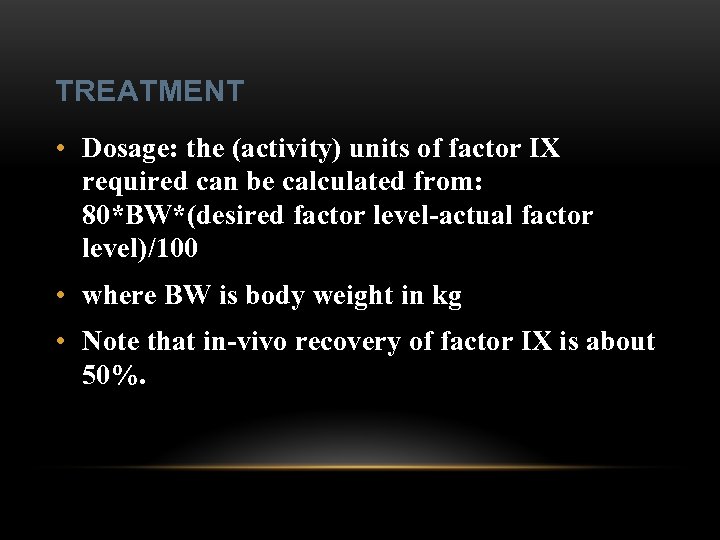 TREATMENT

• Dosage: the (activity) units of factor IX required can be calculated from: 80*BW*(desired factor level-actual factor level)/100

• where BW is body weight in kg

• Note that in-vivo recovery of factor IX is about 50%.